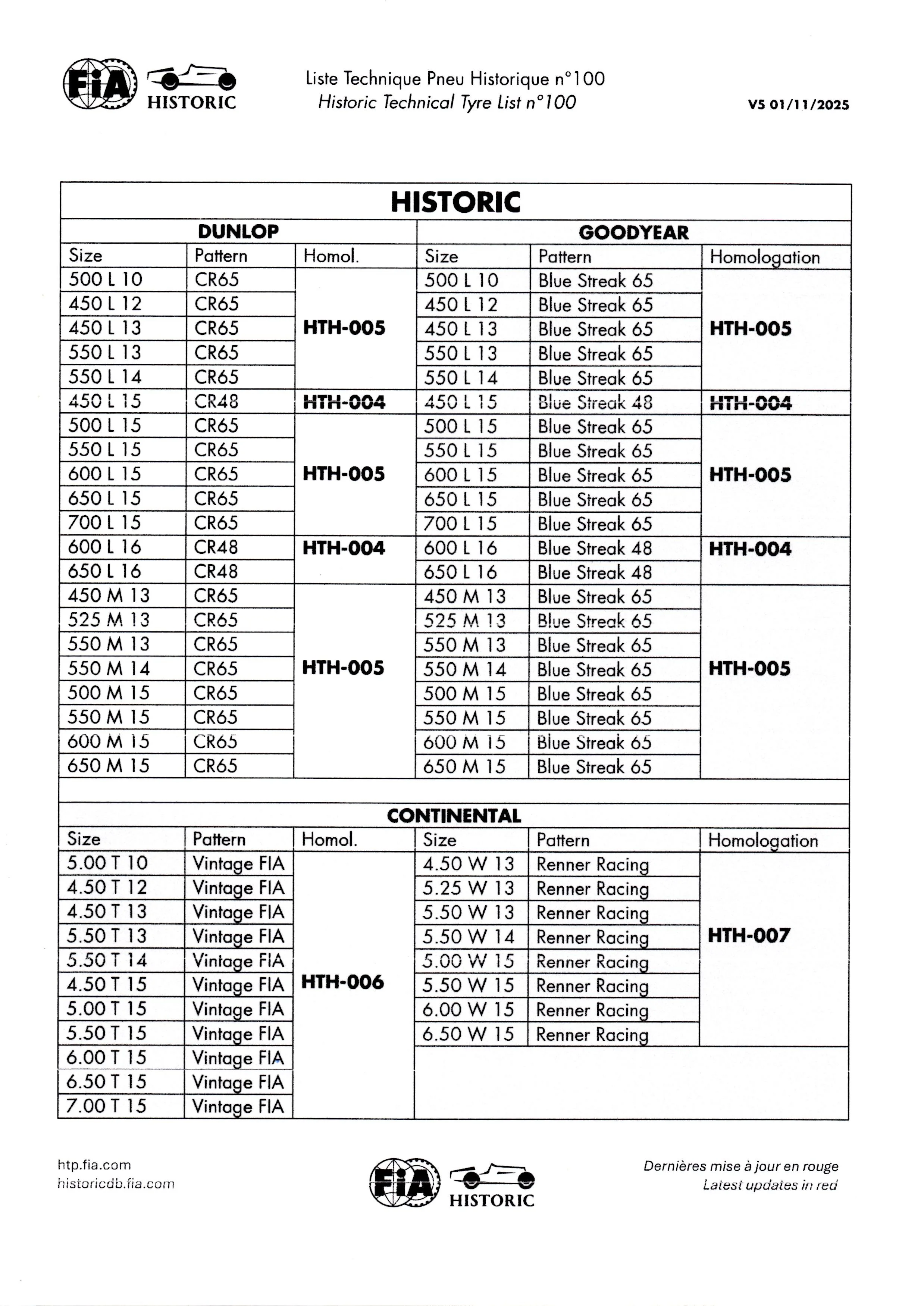 FIA HISTORIC

Liste Technique Pneu Historique n°100
Historic Technical Tyre List n°100

V5 01/11/2025

HISTORIC

| DUNLOP | | | GOODYEAR | | |
|---|---|---|---|---|---|
| Size | Pattern | Homol. | Size | Pattern | Homologation |
| 500 L 10 | CR65 | HTH-005 | 500 L 10 | Blue Streak 65 | HTH-005 |
| 450 L 12 | CR65 | | 450 L 12 | Blue Streak 65 | |
| 450 L 13 | CR65 | | 450 L 13 | Blue Streak 65 | |
| 550 L 13 | CR65 | | 550 L 13 | Blue Streak 65 | |
| 550 L 14 | CR65 | | 550 L 14 | Blue Streak 65 | |
| 450 L 15 | CR48 | HTH-004 | 450 L 15 | Blue Streak 48 | HTH-004 |
| 500 L 15 | CR65 | HTH-005 | 500 L 15 | Blue Streak 65 | HTH-005 |
| 550 L 15 | CR65 | | 550 L 15 | Blue Streak 65 | |
| 600 L 15 | CR65 | | 600 L 15 | Blue Streak 65 | |
| 650 L 15 | CR65 | | 650 L 15 | Blue Streak 65 | |
| 700 L 15 | CR65 | | 700 L 15 | Blue Streak 65 | |
| 600 L 16 | CR48 | HTH-004 | 600 L 16 | Blue Streak 48 | HTH-004 |
| 650 L 16 | CR48 | | 650 L 16 | Blue Streak 48 | |
| 450 M 13 | CR65 | HTH-005 | 450 M 13 | Blue Streak 65 | HTH-005 |
| 525 M 13 | CR65 | | 525 M 13 | Blue Streak 65 | |
| 550 M 13 | CR65 | | 550 M 13 | Blue Streak 65 | |
| 550 M 14 | CR65 | | 550 M 14 | Blue Streak 65 | |
| 500 M 15 | CR65 | | 500 M 15 | Blue Streak 65 | |
| 550 M 15 | CR65 | | 550 M 15 | Blue Streak 65 | |
| 600 M 15 | CR65 | | 600 M 15 | Blue Streak 65 | |
| 650 M 15 | CR65 | | 650 M 15 | Blue Streak 65 | |

CONTINENTAL

| Size | Pattern | Homol. | Size | Pattern | Homologation |
|---|---|---|---|---|---|
| 5.00 T 10 | Vintage FIA | HTH-006 | 4.50 W 13 | Renner Racing | HTH-007 |
| 4.50 T 12 | Vintage FIA | | 5.25 W 13 | Renner Racing | |
| 4.50 T 13 | Vintage FIA | | 5.50 W 13 | Renner Racing | |
| 5.50 T 13 | Vintage FIA | | 5.50 W 14 | Renner Racing | |
| 5.50 T 14 | Vintage FIA | | 5.00 W 15 | Renner Racing | |
| 4.50 T 15 | Vintage FIA | | 5.50 W 15 | Renner Racing | |
| 5.00 T 15 | Vintage FIA | | 6.00 W 15 | Renner Racing | |
| 5.50 T 15 | Vintage FIA | | 6.50 W 15 | Renner Racing | |
| 6.00 T 15 | Vintage FIA | | | | |
| 6.50 T 15 | Vintage FIA | | | | |
| 7.00 T 15 | Vintage FIA | | | | |

htp.fia.com
historicdb.fia.com

FIA HISTORIC

Dernières mise à jour en rouge
Latest updates in red